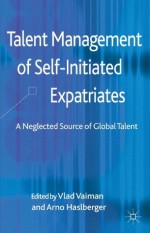 Talent Management of Self-Initiated Expatriates

A Neglected Source of Global Talent

Edited by Vlad Vaiman and Arno Haslberger